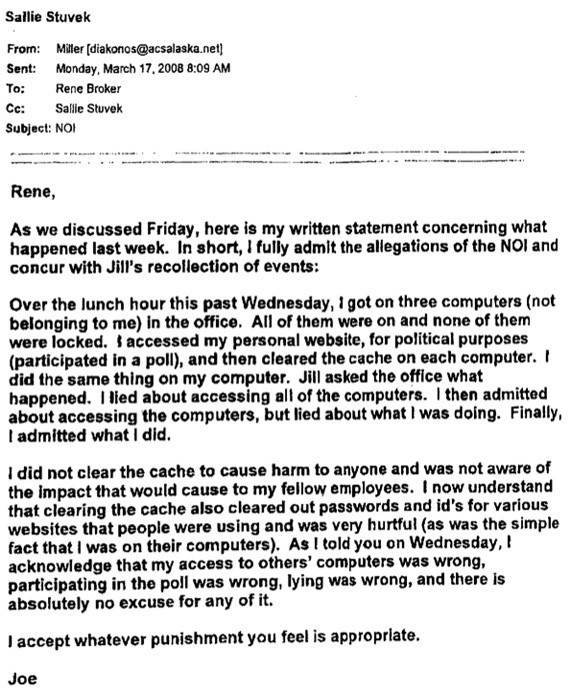 Sallie Stuvek

From: Miller [diakonos@acsalaska.net]
Sent: Monday, March 17, 2008 8:09 AM
To: Rene Broker
Cc: Sallie Stuvek
Subject: NOI

Rene,

As we discussed Friday, here is my written statement concerning what happened last week. In short, I fully admit the allegations of the NOI and concur with Jill's recollection of events:

Over the lunch hour this past Wednesday, I got on three computers (not belonging to me) in the office. All of them were on and none of them were locked. I accessed my personal website, for political purposes (participated in a poll), and then cleared the cache on each computer. I did the same thing on my computer. Jill asked the office what happened. I lied about accessing all of the computers. I then admitted about accessing the computers, but lied about what I was doing. Finally, I admitted what I did.

I did not clear the cache to cause harm to anyone and was not aware of the impact that would cause to my fellow employees. I now understand that clearing the cache also cleared out passwords and id's for various websites that people were using and was very hurtful (as was the simple fact that I was on their computers). As I told you on Wednesday, I acknowledge that my access to others' computers was wrong, participating in the poll was wrong, lying was wrong, and there is absolutely no excuse for any of it.

I accept whatever punishment you feel is appropriate.

Joe